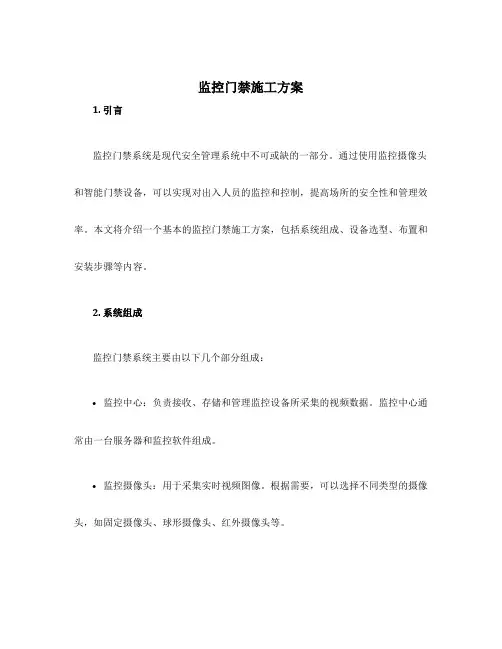 监控门禁施工方案

1. 引言

监控门禁系统是现代安全管理系统中不可或缺的一部分。通过使用监控摄像头和智能门禁设备，可以实现对出入人员的监控和控制，提高场所的安全性和管理效率。本文将介绍一个基本的监控门禁施工方案，包括系统组成、设备选型、布置和安装步骤等内容。

2. 系统组成

监控门禁系统主要由以下几个部分组成：

• 监控中心：负责接收、存储和管理监控设备所采集的视频数据。监控中心通常由一台服务器和监控软件组成。

• 监控摄像头：用于采集实时视频图像。根据需要，可以选择不同类型的摄像头，如固定摄像头、球形摄像头、红外摄像头等。